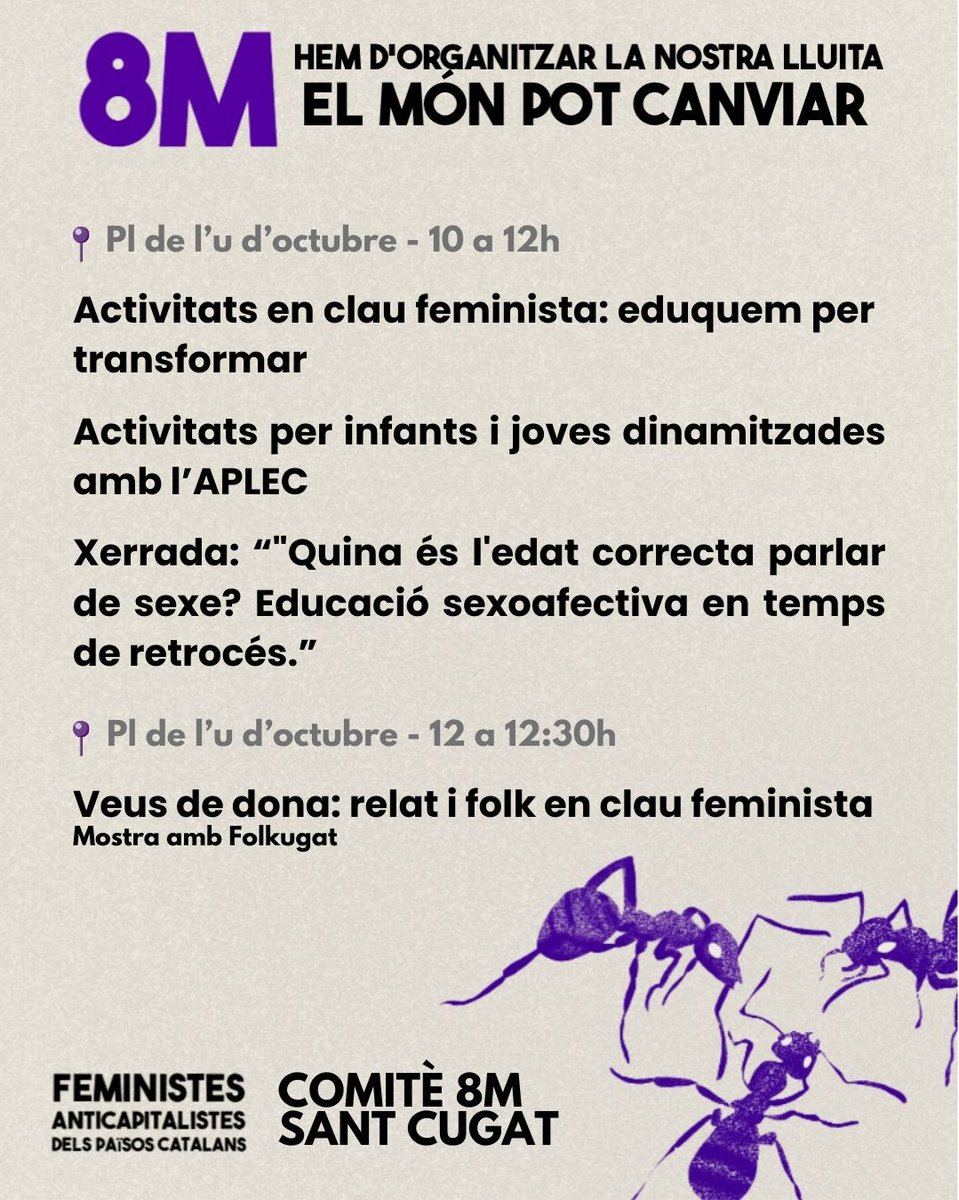 8M HEM D'ORGANITZAR LA NOSTRA LLUITA
EL MÓN POT CANVIAR

Pl de l'u d'octubre - 10 a 12h

Activitats en clau feminista: eduquem per transformar

Activitats per infants i joves dinamitzades amb l'APLEC

Xerrada: “"Quina és l'edat correcta parlar de sexe? Educació sexoafectiva en temps de retrocés.”

Pl de l'u d'octubre - 12 a 12:30h

Veus de dona: relat i folk en clau feminista
Mostra amb Folkugat

FEMINISTES ANTICAPITALISTES DELS PAÏSOS CATALANS

COMITÈ 8M SANT CUGAT